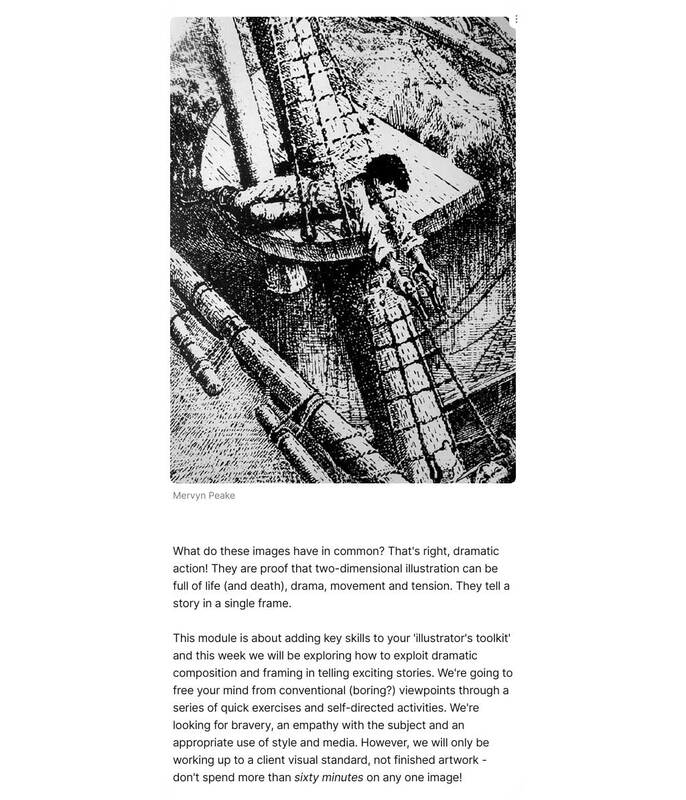 Mervyn Peake

What do these images have in common? That's right, dramatic action! They are proof that two-dimensional illustration can be full of life (and death), drama, movement and tension. They tell a story in a single frame.

This module is about adding key skills to your 'illustrator's toolkit' and this week we will be exploring how to exploit dramatic composition and framing in telling exciting stories. We're going to free your mind from conventional (boring?) viewpoints through a series of quick exercises and self-directed activities. We're looking for bravery, an empathy with the subject and an appropriate use of style and media. However, we will only be working up to a client visual standard, not finished artwork - don't spend more than sixty minutes on any one image!